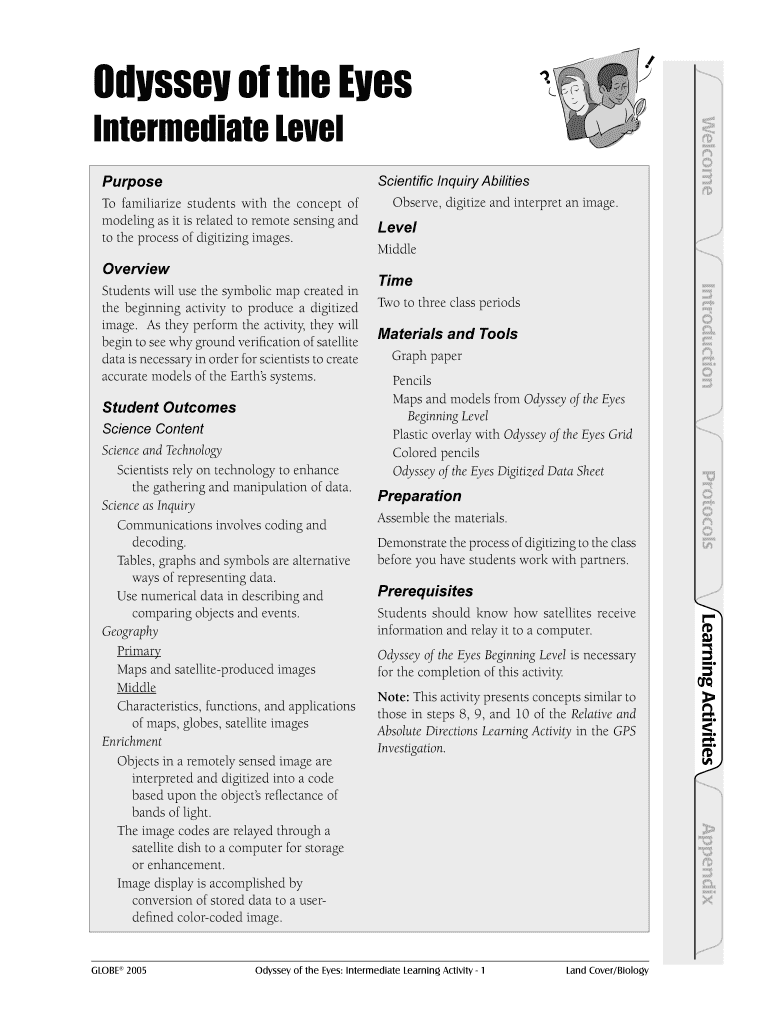 Odyssey of the Eyes
Intermediate Level

?
!

Purpose
To familiarize students with the concept of modeling as it is related to remote sensing and to the process of digitizing images.

Overview
Students will use the symbolic map created in the beginning activity to produce a digitized image. As they perform the activity, they will begin to see why ground verification of satellite data is necessary in order for scientists to create accurate models of the Earth's systems.

Student Outcomes
Science Content
Science and Technology
Scientists rely on technology to enhance the gathering and manipulation of data.
Science as Inquiry
Communications involves coding and decoding.
Tables, graphs and symbols are alternative ways of representing data.
Use numerical data in describing and comparing objects and events.
Geography
Primary
Maps and satellite-produced images
Middle
Characteristics, functions, and applications of maps, globes, satellite images
Enrichment
Objects in a remotely sensed image are interpreted and digitized into a code based upon the object's reflectance of bands of light.
The image codes are relayed through a satellite dish to a computer for storage or enhancement.
Image display is accomplished by conversion of stored data to a user-defined color-coded image.

Scientific Inquiry Abilities
Observe, digitize and interpret an image.

Level
Middle

Time
Two to three class periods

Materials and Tools
Graph paper
Pencils
Maps and models from Odyssey of the Eyes Beginning Level
Plastic overlay with Odyssey of the Eyes Grid
Colored pencils
Odyssey of the Eyes Digitized Data Sheet

Preparation
Assemble the materials.
Demonstrate the process of digitizing to the class before you have students work with partners.

Prerequisites
Students should know how satellites receive information and relay it to a computer.
Odyssey of the Eyes Beginning Level is necessary for the completion of this activity.
Note: This activity presents concepts similar to those in steps 8, 9, and 10 of the Relative and Absolute Directions Learning Activity in the GPS Investigation.

Welcome
Introduction
Protocols
Learning Activities
Appendix

GLOBE® 2005 Odyssey of the Eyes: Intermediate Learning Activity - 1 Land Cover/Biology